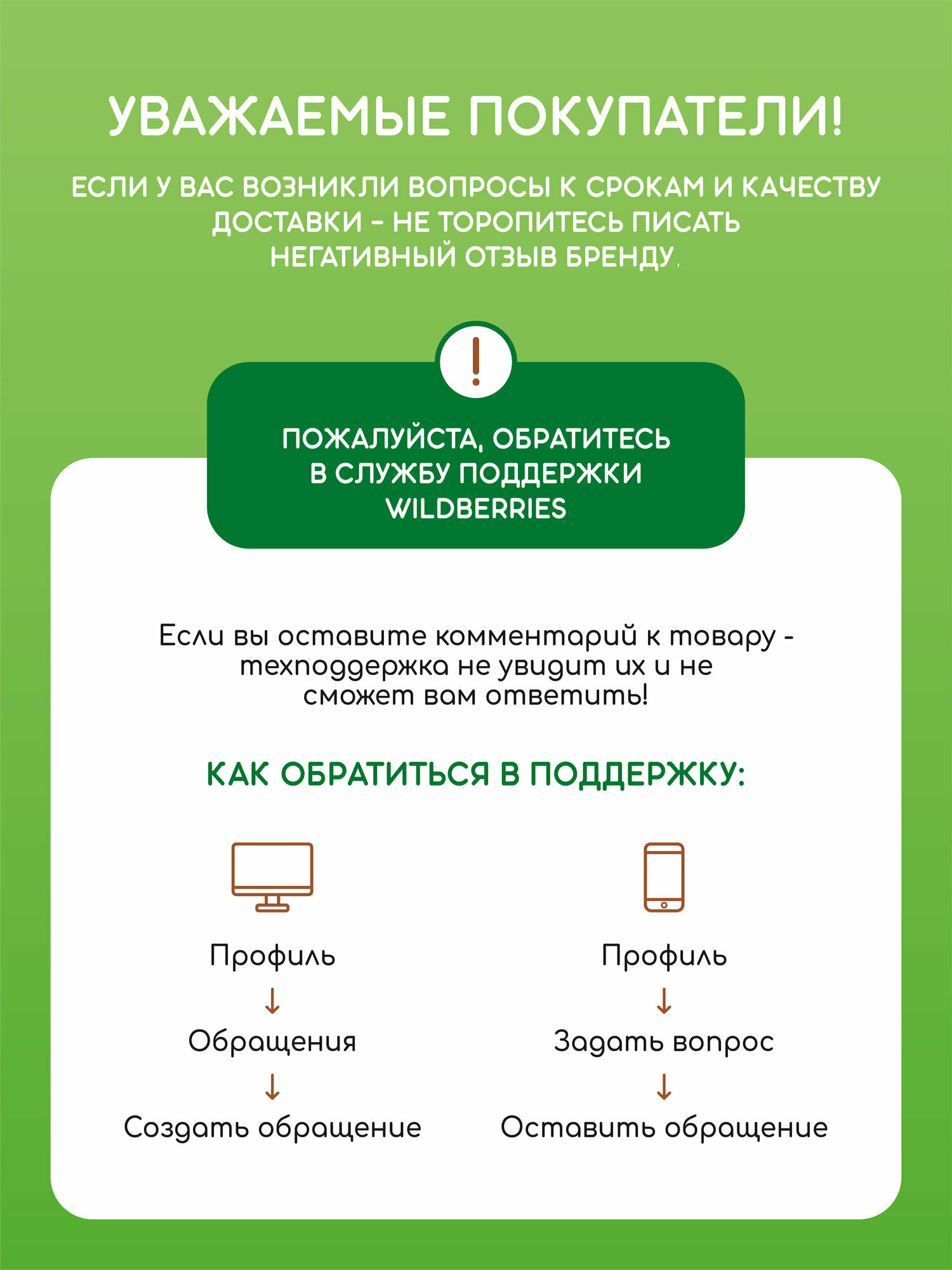 УВАЖАЕМЫЕ ПОКУПАТЕЛИ!

ЕСЛИ У ВАС ВОЗНИКЛИ ВОПРОСЫ К СРОКАМ И КАЧЕСТВУ ДОСТАВКИ - НЕ ТОРОПИТЕСЬ ПИСАТЬ НЕГАТИВНЫЙ ОТЗЫВ БРЕНДУ.

!

ПОЖАЛУЙСТА, ОБРАТИТЕСЬ В СЛУЖБУ ПОДДЕРЖКИ WILDBERRIES

Если вы оставите комментарий к товару - техподдержка не увидит их и не сможет вам ответить!

КАК ОБРАТИТЬСЯ В ПОДДЕРЖКУ:

Профиль
↓
Обращения
↓
Создать обращение

Профиль
↓
Задать вопрос
↓
Оставить обращение